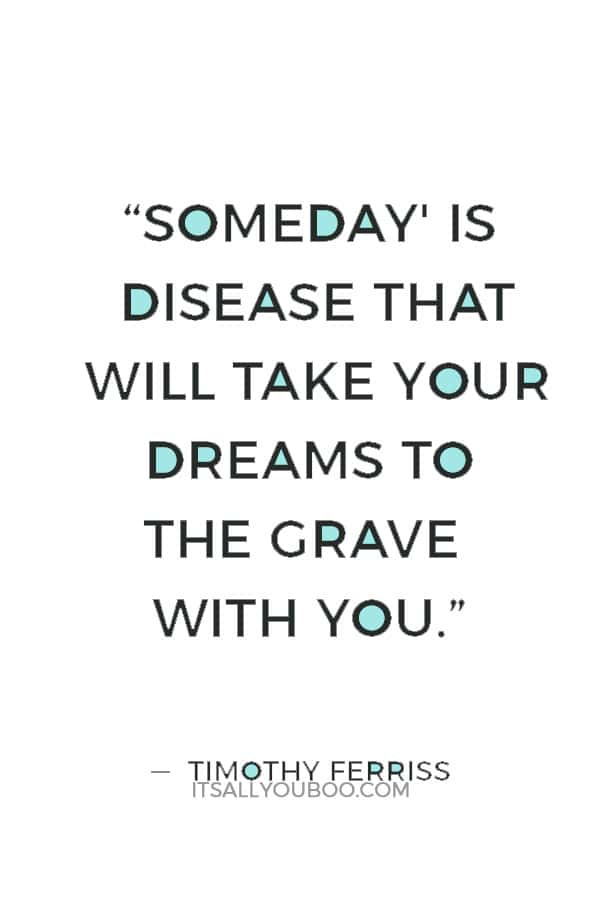 “SOMEDAY' IS DISEASE THAT WILL TAKE YOUR DREAMS TO THE GRAVE WITH YOU.”

— TIMOTHY FERRISS
ITSALLYOUBOO.COM